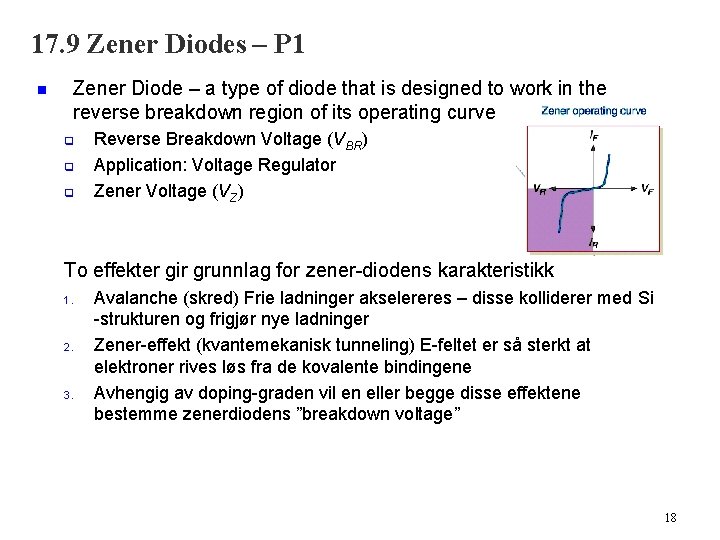 17.9 Zener Diodes – P1

Zener Diode – a type of diode that is designed to work in the reverse breakdown region of its operating curve

Reverse Breakdown Voltage ($V_{BR}$)

Application: Voltage Regulator

Zener Voltage ($V_Z$)

Zener operating curve

$I_F$

$V_R$

$V_F$

$I_R$

To effekter gir grunnlag for zener-diodens karakteristikk

1. Avalanche (skred) Frie ladninger akselereres – disse kolliderer med Si -strukturen og frigjør nye ladninger

2. Zener-effekt (kvantemekanisk tunneling) E-feltet er så sterkt at elektroner rives løs fra de kovalente bindingene

3. Avhengig av doping-graden vil en eller begge disse effektene bestemme zenerdiodens ”breakdown voltage”

18